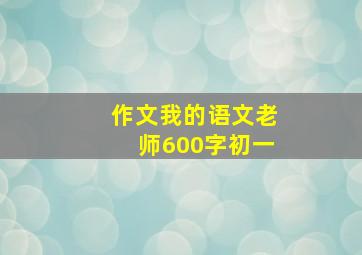 作文我的语文老师600字初一